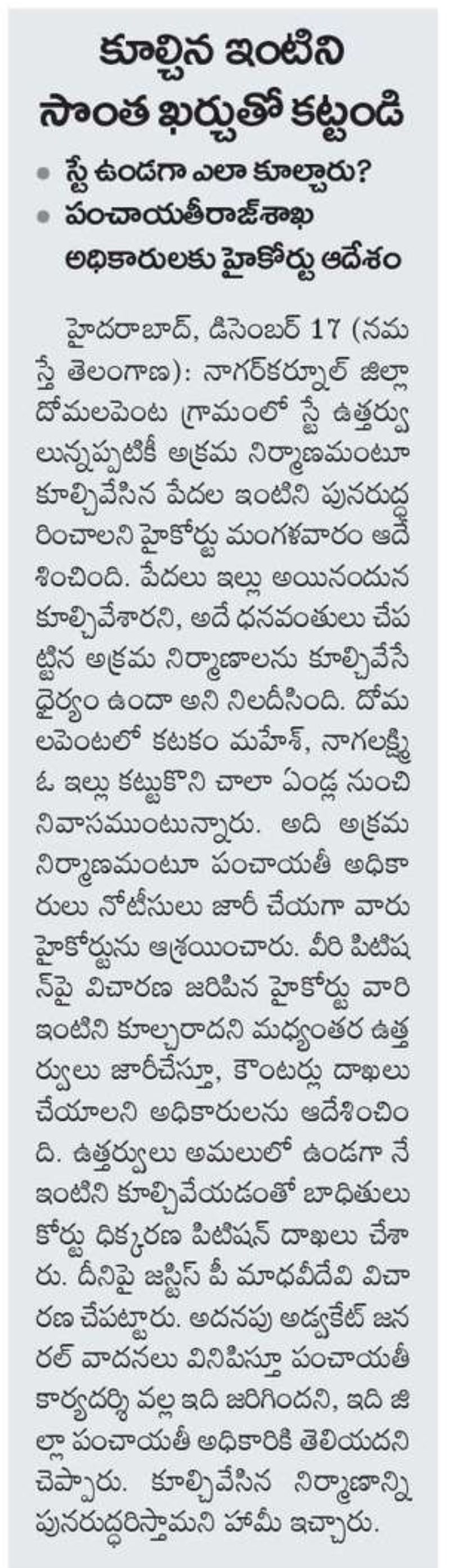 కూల్చిన ఇంటిని సొంత ఖర్చుతో కట్టండి

• స్టే ఉండగా ఎలా కూల్చారు?
• పంచాయతీరాజ్‌శాఖ అధికారులకు హైకోర్టు ఆదేశం

హైదరాబాద్, డిసెంబర్ 17 (నమస్తే తెలంగాణ): నాగర్‌కర్నూల్ జిల్లా దోమలపెంట గ్రామంలో స్టే ఉత్తర్వులున్నప్పటికీ అక్రమ నిర్మాణమంటూ కూల్చివేసిన పేదల ఇంటిని పునరుద్ధరించాలని హైకోర్టు మంగళవారం ఆదేశించింది. పేదలు ఇల్లు అయినందున కూల్చివేశారని, అదే ధనవంతులు చేపట్టిన అక్రమ నిర్మాణాలను కూల్చివేసే ధైర్యం ఉందా అని నిలదీసింది. దోమలపెంటలో కటకం మహేశ్, నాగలక్ష్మి ఓ ఇల్లు కట్టుకొని చాలా ఏండ్ల నుంచి నివాసముంటున్నారు. అది అక్రమ నిర్మాణమంటూ పంచాయతీ అధికారులు నోటీసులు జారీ చేయగా వారు హైకోర్టును ఆశ్రయించారు. వీరి పిటిషన్‌పై విచారణ జరిపిన హైకోర్టు వారి ఇంటిని కూల్చరాదని మధ్యంతర ఉత్తర్వులు జారీచేస్తూ, కౌంటర్లు దాఖలు చేయాలని అధికారులను ఆదేశించింది. ఉత్తర్వులు అమలులో ఉండగా నే ఇంటిని కూల్చివేయడంతో బాధితులు కోర్టు ధిక్కరణ పిటిషన్ దాఖలు చేశారు. దీనిపై జస్టిస్ పీ మాధవీదేవి విచారణ చేపట్టారు. అదనపు అడ్వకేట్ జనరల్ వాదనలు వినిపిస్తూ పంచాయతీ కార్యదర్శి వల్ల ఇది జరిగిందని, ఇది జిల్లా పంచాయతీ అధికారికి తెలియదని చెప్పారు. కూల్చివేసిన నిర్మాణాన్ని పునరుద్ధరిస్తామని హామీ ఇచ్చారు.